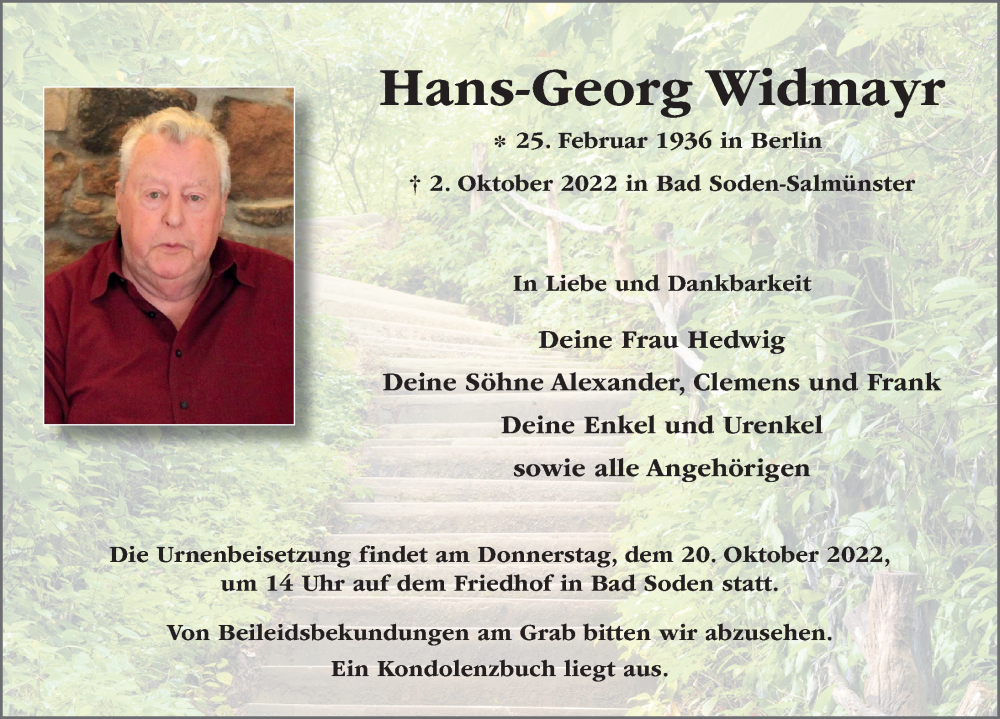 Hans-Georg Widmayr

* 25. Februar 1936 in Berlin

† 2. Oktober 2022 in Bad Soden-Salmünster

In Liebe und Dankbarkeit

Deine Frau Hedwig
Deine Söhne Alexander, Clemens und Frank
Deine Enkel und Urenkel
sowie alle Angehörigen

Die Urnenbeisetzung findet am Donnerstag, dem 20. Oktober 2022, um 14 Uhr auf dem Friedhof in Bad Soden statt.

Von Beileidsbekundungen am Grab bitten wir abzusehen.
Ein Kondolenzbuch liegt aus.